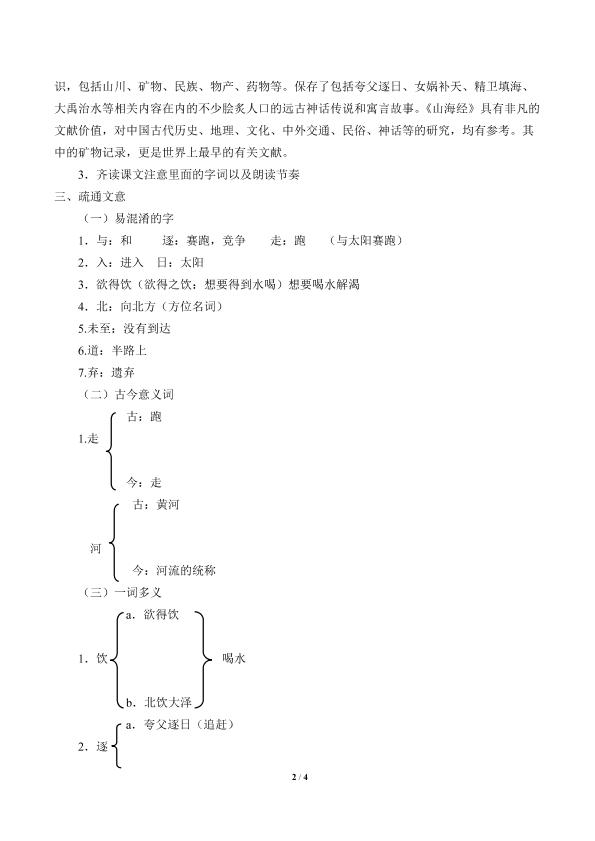 识，包括山川、矿物、民族、物产、药物等。保存了包括夸父逐日、女娲补天、精卫填海、大禹治水等相关内容在内的不少脍炙人口的远古神话传说和寓言故事。《山海经》具有非凡的文献价值，对中国古代历史、地理、文化、中外交通、民俗、神话等的研究，均有参考。其中的矿物记录，更是世界上最早的有关文献。

3．齐读课文注意里面的字词以及朗读节奏

三、疏通文意

（一）易混淆的字

1．与：和　　逐：赛跑，竞争　　走：跑　　（与太阳赛跑）

2．入：进入　日：太阳

3．欲得饮（欲得之饮：想要得到水喝）想要喝水解渴

4．北：向北方（方位名词）

5.未至：没有到达

6.道：半路上

7.弃：遗弃

（二）古今意义词

1.走 古：跑 今：走

河 古：黄河 今：河流的统称

（三）一词多义

1．饮 a．欲得饮 b．北饮大泽 喝水

2．逐 a．夸父逐日（追赶）

2 / 4